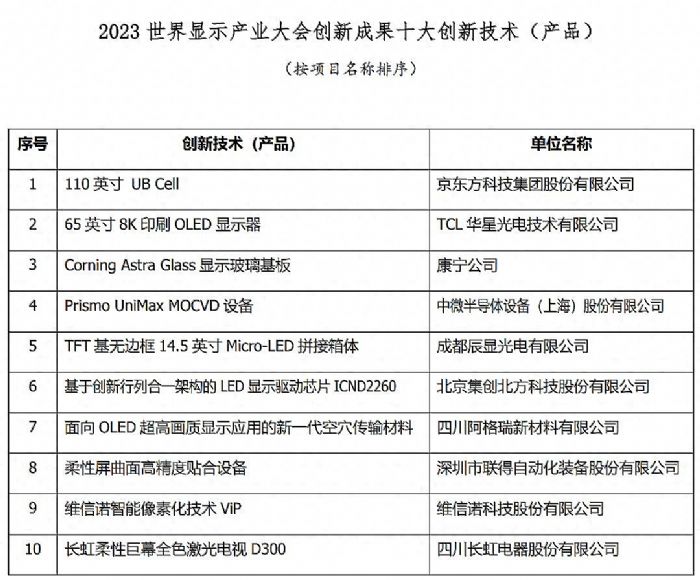 2023 世界显示产业大会创新成果十大创新技术（产品）

（按项目名称排序）

| 序号 | 创新技术（产品） | 单位名称 |
|---|---|---|
| 1 | 110 英寸 UB Cell | 京东方科技集团股份有限公司 |
| 2 | 65 英寸 8K 印刷 OLED 显示器 | TCL 华星光电技术有限公司 |
| 3 | Corning Astra Glass 显示玻璃基板 | 康宁公司 |
| 4 | Prismo UniMax MOCVD 设备 | 中微半导体设备（上海）股份有限公司 |
| 5 | TFT 基无边框 14.5 英寸 Micro-LED 拼接箱体 | 成都辰显光电有限公司 |
| 6 | 基于创新行列合一架构的 LED 显示驱动芯片 ICND2260 | 北京集创北方科技股份有限公司 |
| 7 | 面向 OLED 超高画质显示应用的新一代空穴传输材料 | 四川阿格瑞新材料有限公司 |
| 8 | 柔性屏曲面高精度贴合设备 | 深圳市联得自动化装备股份有限公司 |
| 9 | 维信诺智能像素化技术 ViP | 维信诺科技股份有限公司 |
| 10 | 长虹柔性巨幕全色激光电视 D300 | 四川长虹电器股份有限公司 |